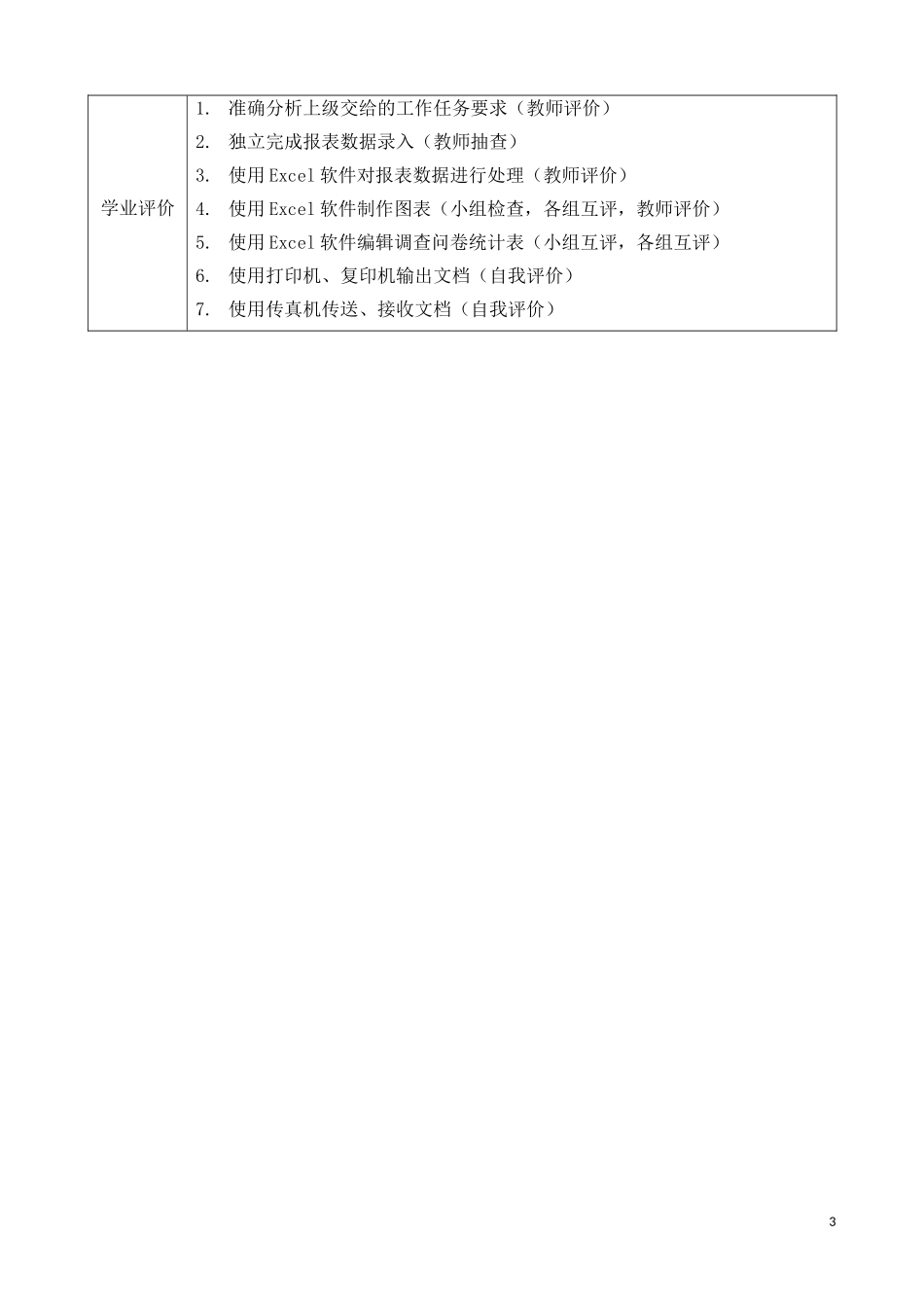 | 学业评价 | 1. 准确分析上级交给的工作任务要求（教师评价）<br>2. 独立完成报表数据录入（教师抽查）<br>3. 使用Excel软件对报表数据进行处理（教师评价）<br>4. 使用Excel软件制作图表（小组检查，各组互评，教师评价）<br>5. 使用Excel软件编辑调查问卷统计表（小组互评，各组互评）<br>6. 使用打印机、复印机输出文档（自我评价）<br>7. 使用传真机传送、接收文档（自我评价） |
|---|---|

3